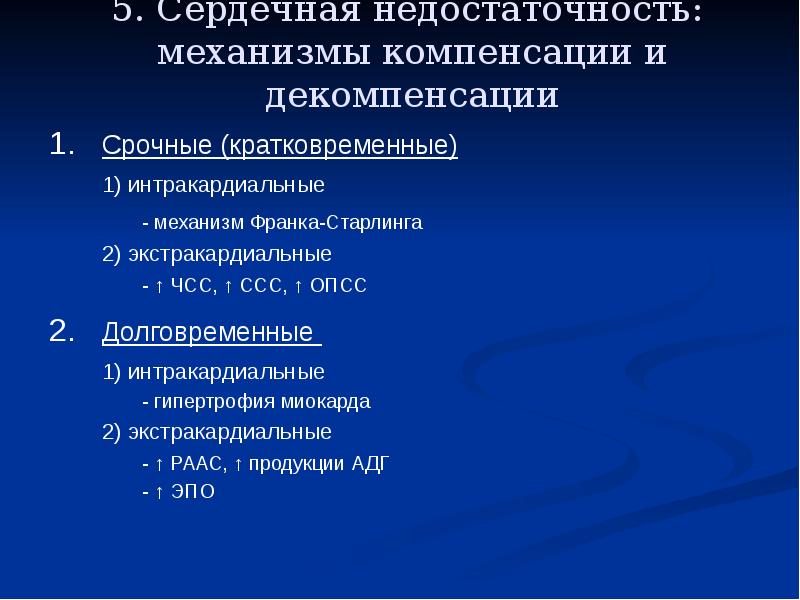 5. Сердечная недостаточность: механизмы компенсации и декомпенсации

1. Срочные (кратковременные)

1) интракардиальные

- механизм Франка-Старлинга

2) экстракардиальные

- ↑ ЧСС, ↑ ССС, ↑ ОПСС

2. Долговременные

1) интракардиальные

- гипертрофия миокарда

2) экстракардиальные

- ↑ РААС, ↑ продукции АДГ

- ↑ ЭПО